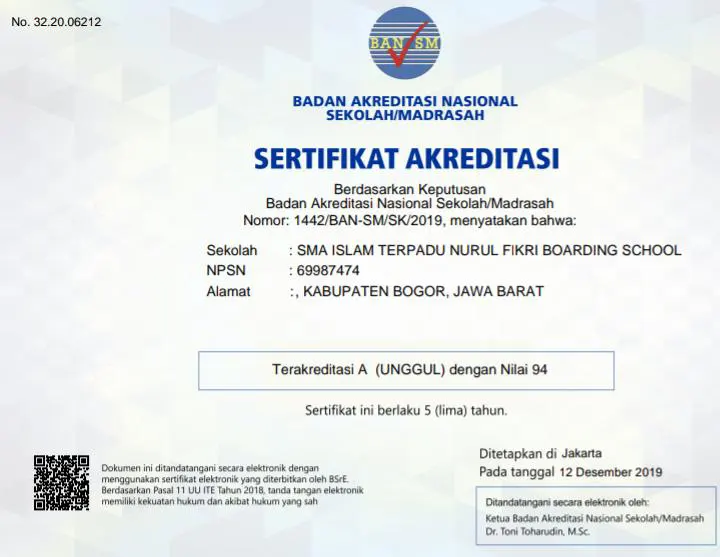 No. 32.20.06212

BAN SM

BADAN AKREDITASI NASIONAL SEKOLAH/MADRASAH

SERTIFIKAT AKREDITASI

Berdasarkan Keputusan
Badan Akreditasi Nasional Sekolah/Madrasah
Nomor: 1442/BAN-SM/SK/2019, menyatakan bahwa:

Sekolah : SMA ISLAM TERPADU NURUL FIKRI BOARDING SCHOOL
NPSN : 69987474
Alamat :, KABUPATEN BOGOR, JAWA BARAT

Terakreditasi A (UNGGUL) dengan Nilai 94

Sertifikat ini berlaku 5 (lima) tahun.

Dokumen ini ditandatangani secara elektronik dengan menggunakan sertifikat elektronik yang diterbitkan oleh BSrE. Berdasarkan Pasal 11 UU ITE Tahun 2018, tanda tangan elektronik memiliki kekuatan hukum dan akibat hukum yang sah

Ditetapkan di Jakarta
Pada tanggal 12 Desember 2019

Ditandatangani secara elektronik oleh:
Ketua Badan Akreditasi Nasional Sekolah/Madrasah
Dr. Toni Toharudin, M.Sc.